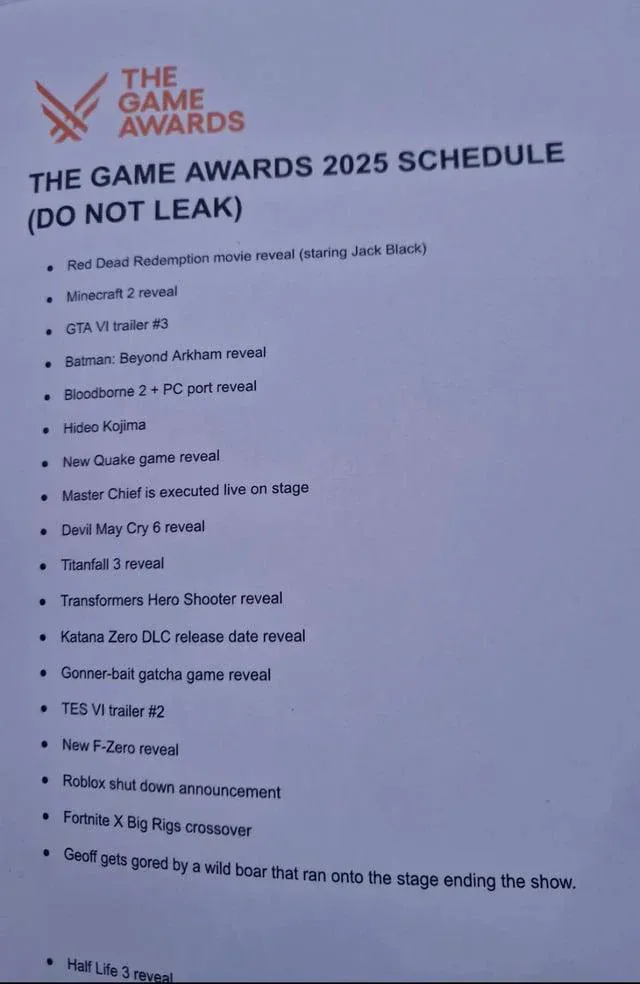 THE
GAME
AWARDS

THE GAME AWARDS 2025 SCHEDULE (DO NOT LEAK)

• Red Dead Redemption movie reveal (staring Jack Black)
• Minecraft 2 reveal
• GTA VI trailer #3
• Batman: Beyond Arkham reveal
• Bloodborne 2 + PC port reveal
• Hideo Kojima
• New Quake game reveal
• Master Chief is executed live on stage
• Devil May Cry 6 reveal
• Titanfall 3 reveal
• Transformers Hero Shooter reveal
• Katana Zero DLC release date reveal
• Gonner-bait gatcha game reveal
• TES VI trailer #2
• New F-Zero reveal
• Roblox shut down announcement
• Fortnite X Big Rigs crossover
• Geoff gets gored by a wild boar that ran onto the stage ending the show.

• Half Life 3 reveal